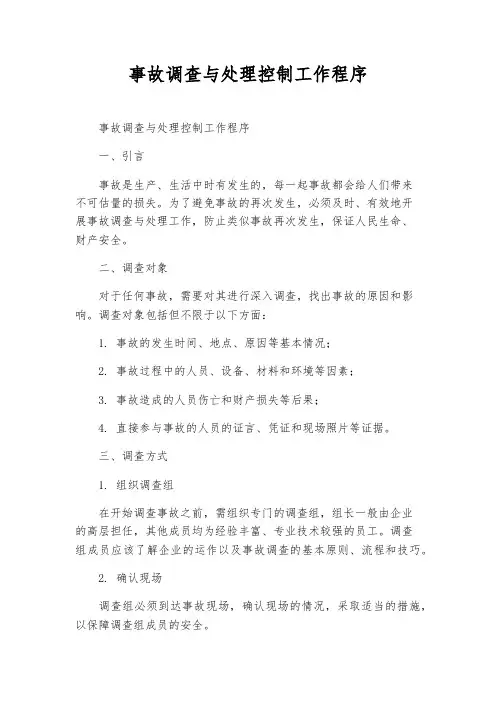 事故调查与处理控制工作程序

事故调查与处理控制工作程序

一、引言

事故是生产、生活中时有发生的，每一起事故都会给人们带来不可估量的损失。为了避免事故的再次发生，必须及时、有效地开展事故调查与处理工作，防止类似事故再次发生，保证人民生命、财产安全。

二、调查对象

对于任何事故，需要对其进行深入调查，找出事故的原因和影响。调查对象包括但不限于以下方面：

1. 事故的发生时间、地点、原因等基本情况；

2. 事故过程中的人员、设备、材料和环境等因素；

3. 事故造成的人员伤亡和财产损失等后果；

4. 直接参与事故的人员的证言、凭证和现场照片等证据。

三、调查方式

1. 组织调查组

在开始调查事故之前，需组织专门的调查组，组长一般由企业的高层担任，其他成员均为经验丰富、专业技术较强的员工。调查组成员应该了解企业的运作以及事故调查的基本原则、流程和技巧。

2. 确认现场

调查组必须到达事故现场，确认现场的情况，采取适当的措施，以保障调查组成员的安全。